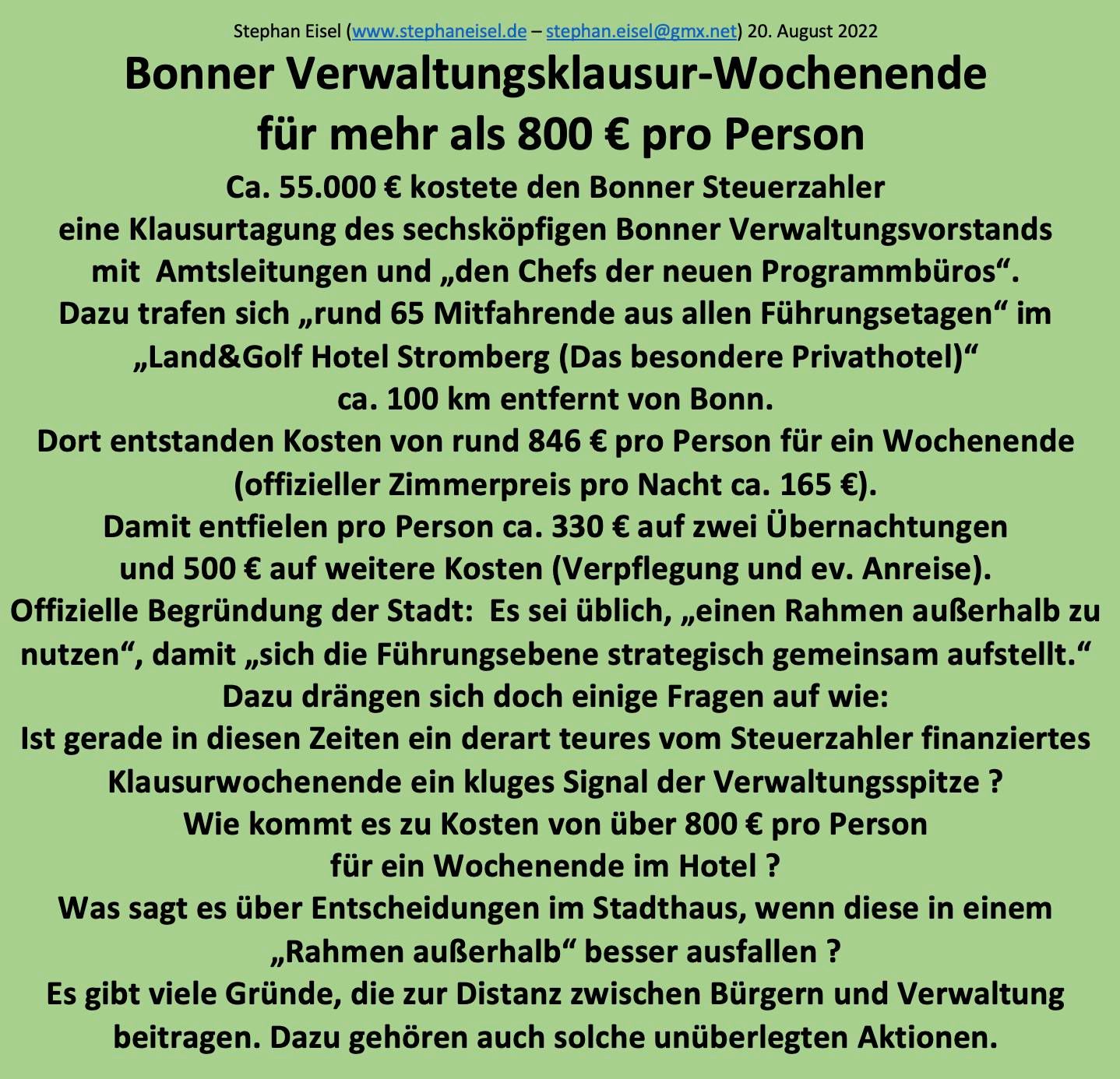 Stephan Eisel (www.stephaneisel.de – stephan.eisel@gmx.net) 20. August 2022

Bonner Verwaltungsklausur-Wochenende für mehr als 800 € pro Person

Ca. 55.000 € kostete den Bonner Steuerzahler eine Klausurtagung des sechsköpfigen Bonner Verwaltungsvorstands mit Amtsleitungen und „den Chefs der neuen Programmbüros“. Dazu trafen sich „rund 65 Mitfahrende aus allen Führungsetagen“ im „Land&Golf Hotel Stromberg (Das besondere Privathotel)“ ca. 100 km entfernt von Bonn. Dort entstanden Kosten von rund 846 € pro Person für ein Wochenende (offizieller Zimmerpreis pro Nacht ca. 165 €). Damit entfielen pro Person ca. 330 € auf zwei Übernachtungen und 500 € auf weitere Kosten (Verpflegung und ev. Anreise). Offizielle Begründung der Stadt: Es sei üblich, „einen Rahmen außerhalb zu nutzen“, damit „sich die Führungsebene strategisch gemeinsam aufstellt.“ Dazu drängen sich doch einige Fragen auf wie: Ist gerade in diesen Zeiten ein derart teures vom Steuerzahler finanziertes Klausurwochenende ein kluges Signal der Verwaltungsspitze ? Wie kommt es zu Kosten von über 800 € pro Person für ein Wochenende im Hotel ? Was sagt es über Entscheidungen im Stadthaus, wenn diese in einem „Rahmen außerhalb“ besser ausfallen ? Es gibt viele Gründe, die zur Distanz zwischen Bürgern und Verwaltung beitragen. Dazu gehören auch solche unüberlegten Aktionen.